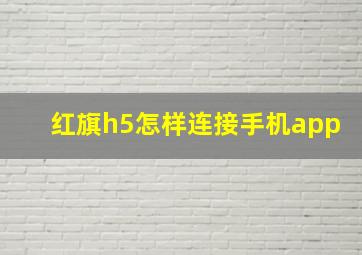 红旗h5怎样连接手机app